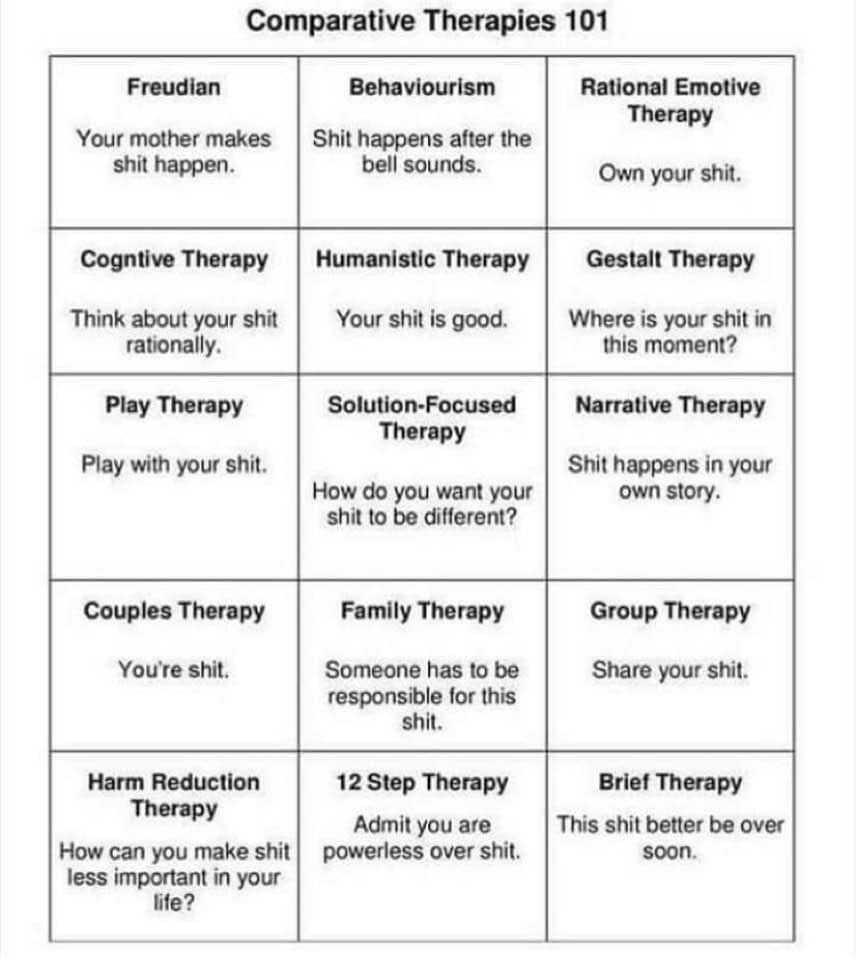 Comparative Therapies 101

| | | |
|---|---|---|
| **Freudian** Your mother makes shit happen. | **Behaviourism** Shit happens after the bell sounds. | **Rational Emotive Therapy** Own your shit. |
| **Cogntive Therapy** Think about your shit rationally. | **Humanistic Therapy** Your shit is good. | **Gestalt Therapy** Where is your shit in this moment? |
| **Play Therapy** Play with your shit. | **Solution-Focused Therapy** How do you want your shit to be different? | **Narrative Therapy** Shit happens in your own story. |
| **Couples Therapy** You're shit. | **Family Therapy** Someone has to be responsible for this shit. | **Group Therapy** Share your shit. |
| **Harm Reduction Therapy** How can you make shit less important in your life? | **12 Step Therapy** Admit you are powerless over shit. | **Brief Therapy** This shit better be over soon. |